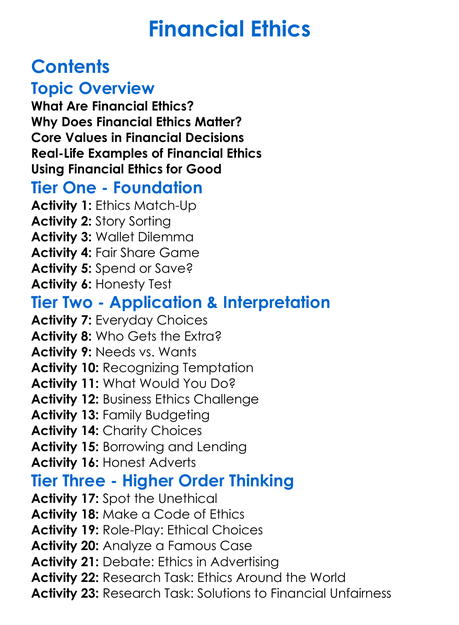 Financial Ethics

Contents

Topic Overview

What Are Financial Ethics?
Why Does Financial Ethics Matter?
Core Values in Financial Decisions
Real-Life Examples of Financial Ethics
Using Financial Ethics for Good

Tier One - Foundation

Activity 1: Ethics Match-Up
Activity 2: Story Sorting
Activity 3: Wallet Dilemma
Activity 4: Fair Share Game
Activity 5: Spend or Save?
Activity 6: Honesty Test

Tier Two - Application & Interpretation

Activity 7: Everyday Choices
Activity 8: Who Gets the Extra?
Activity 9: Needs vs. Wants
Activity 10: Recognizing Temptation
Activity 11: What Would You Do?
Activity 12: Business Ethics Challenge
Activity 13: Family Budgeting
Activity 14: Charity Choices
Activity 15: Borrowing and Lending
Activity 16: Honest Adverts

Tier Three - Higher Order Thinking

Activity 17: Spot the Unethical
Activity 18: Make a Code of Ethics
Activity 19: Role-Play: Ethical Choices
Activity 20: Analyze a Famous Case
Activity 21: Debate: Ethics in Advertising
Activity 22: Research Task: Ethics Around the World
Activity 23: Research Task: Solutions to Financial Unfairness